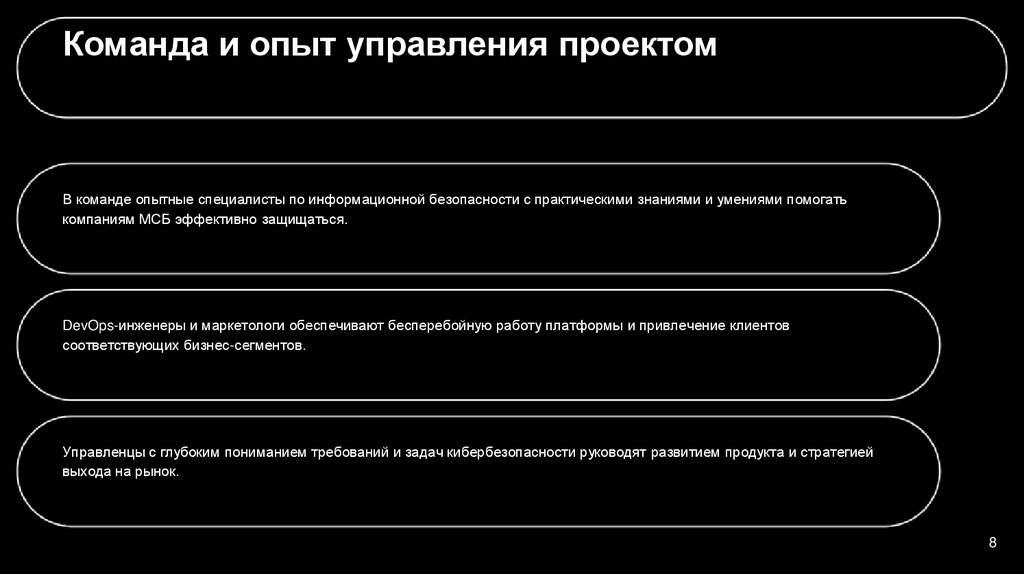 Команда и опыт управления проектом

В команде опытные специалисты по информационной безопасности с практическими знаниями и умениями помогать компаниям МСБ эффективно защищаться.

DevOps-инженеры и маркетологи обеспечивают бесперебойную работу платформы и привлечение клиентов соответствующих бизнес-сегментов.

Управленцы с глубоким пониманием требований и задач кибербезопасности руководят развитием продукта и стратегией выхода на рынок.

8